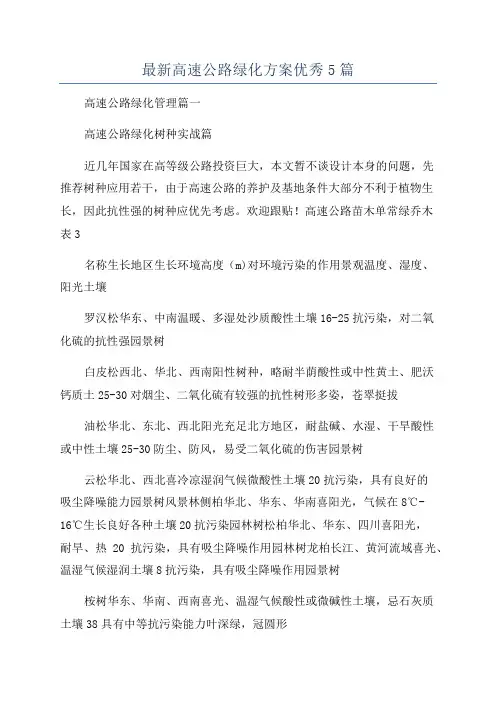 最新高速公路绿化方案优秀5篇

高速公路绿化管理篇一

高速公路绿化树种实战篇

近几年国家在高等级公路投资巨大，本文暂不谈设计本身的问题，先推荐树种应用若干，由于高速公路的养护及基地条件大部分不利于植物生长，因此抗性强的树种应优先考虑。欢迎跟贴！高速公路苗木单常绿乔木表3

名称生长地区生长环境高度（m）对环境污染的作用景观温度、湿度、阳光土壤

罗汉松华东、中南温暖、多湿处沙质酸性土壤16-25抗污染，对二氧化硫的抗性强园景树

白皮松西北、华北、西南阳性树种，略耐半荫酸性或中性黄土、肥沃钙质土25-30对烟尘、二氧化硫有较强的抗性树形多姿，苍翠挺拔

油松华北、东北、西北阳光充足北方地区，耐盐碱、水湿、干旱酸性或中性土壤25-30防尘、防风，易受二氧化硫的伤害园景树

云松华北、西北喜冷凉湿润气候微酸性土壤20抗污染，具有良好的吸尘降噪能力园景树风景林侧柏华北、华东、华南喜阳光，气候在8℃-16℃生长良好各种土壤20抗污染园林树松柏华北、华东、四川喜阳光，耐旱、热 20 抗污染，具有吸尘降噪作用园林树龙柏长江、黄河流域喜光、温湿气候湿润土壤8抗污染，具有吸尘降噪作用园景树

桉树华东、华南、西南喜光、温湿气候酸性或微碱性土壤，忌石灰质土壤38具有中等抗污染能力叶深绿，冠圆形